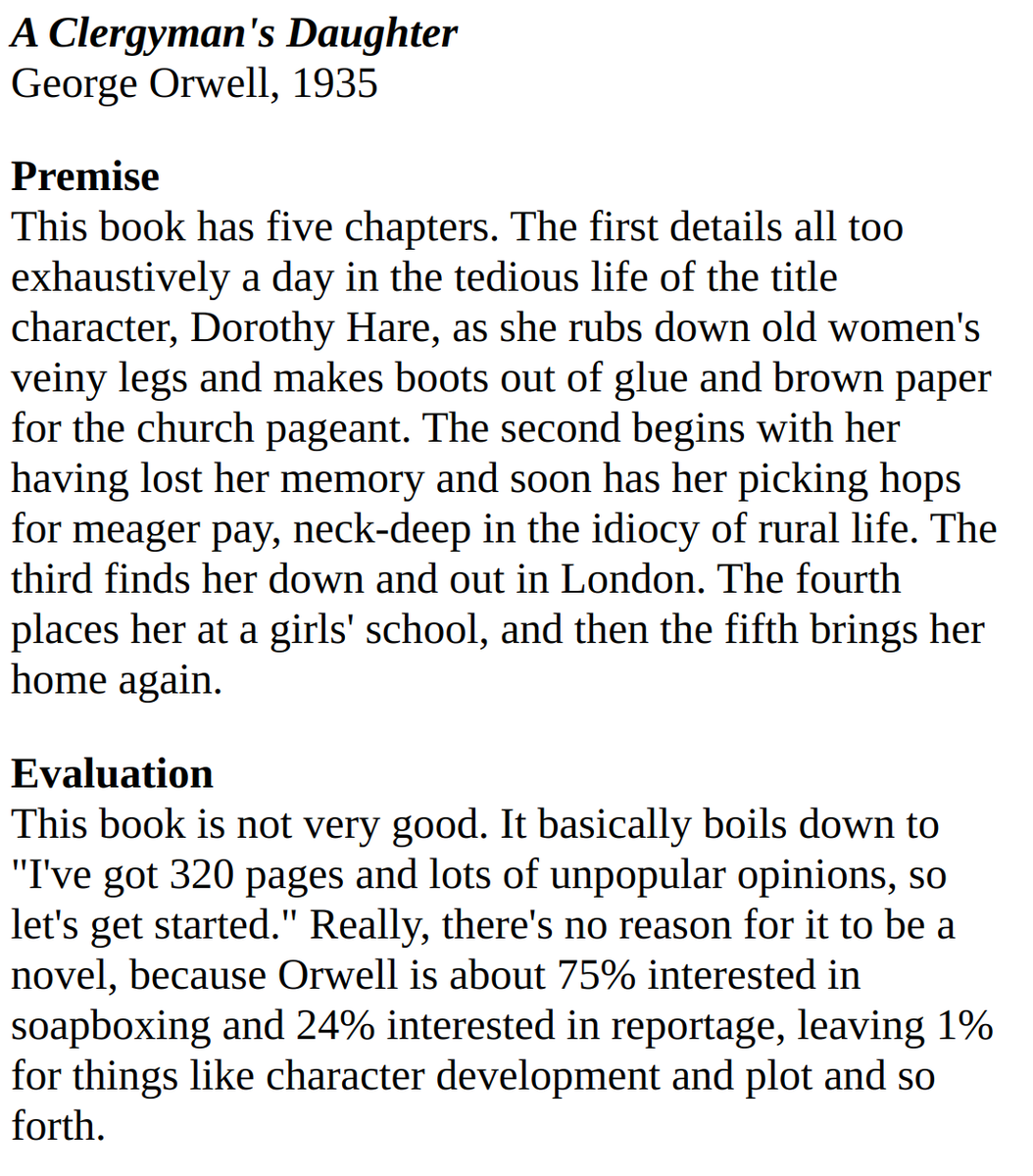 A Clergyman's Daughter
George Orwell, 1935

Premise
This book has five chapters. The first details all too exhaustively a day in the tedious life of the title character, Dorothy Hare, as she rubs down old women's veiny legs and makes boots out of glue and brown paper for the church pageant. The second begins with her having lost her memory and soon has her picking hops for meager pay, neck-deep in the idiocy of rural life. The third finds her down and out in London. The fourth places her at a girls' school, and then the fifth brings her home again.

Evaluation
This book is not very good. It basically boils down to "I've got 320 pages and lots of unpopular opinions, so let's get started." Really, there's no reason for it to be a novel, because Orwell is about 75% interested in soapboxing and 24% interested in reportage, leaving 1% for things like character development and plot and so forth.